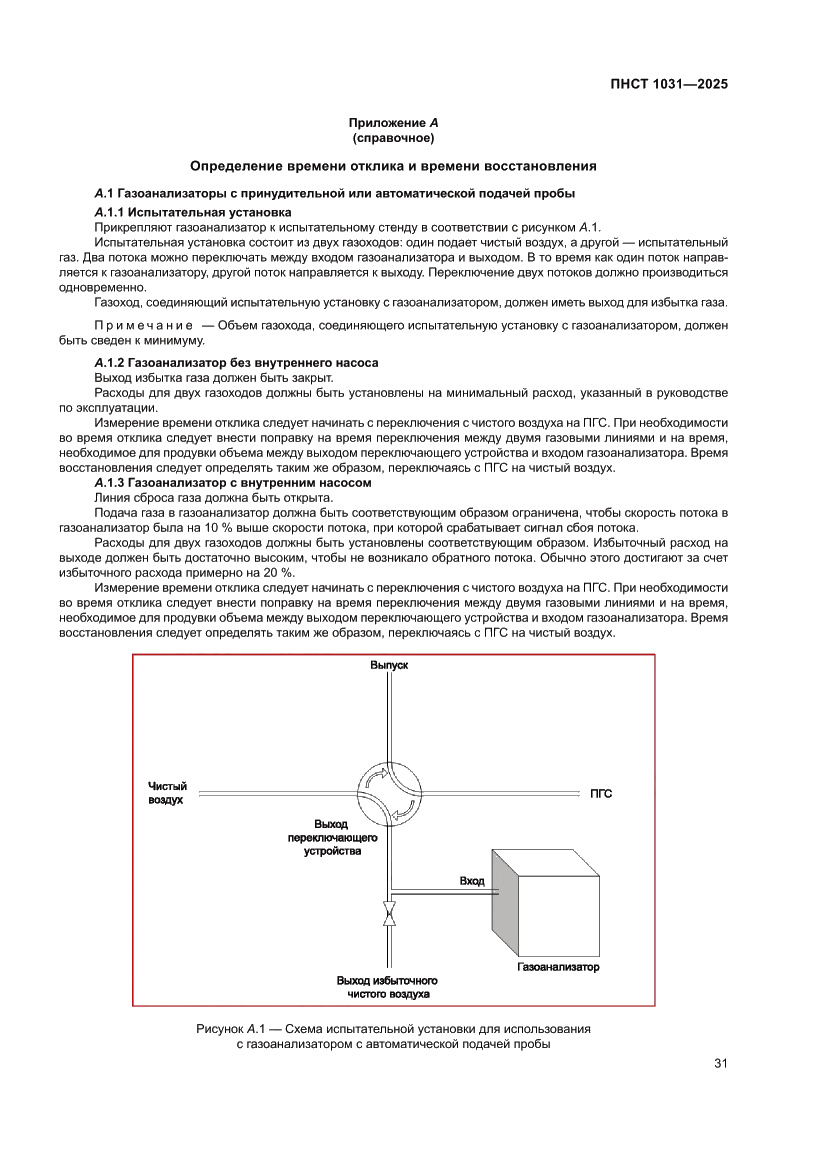 ПНСТ 1031—2025

Приложение А
(справочное)

Определение времени отклика и времени восстановления

А.1 Газоанализаторы с принудительной или автоматической подачей пробы

А.1.1 Испытательная установка

Прикрепляют газоанализатор к испытательному стенду в соответствии с рисунком А.1.

Испытательная установка состоит из двух газоходов: один подает чистый воздух, а другой — испытательный газ. Два потока можно переключать между входом газоанализатора и выходом. В то время как один поток направляется к газоанализатору, другой поток направляется к выходу. Переключение двух потоков должно производиться одновременно.

Газоход, соединяющий испытательную установку с газоанализатором, должен иметь выход для избытка газа.

Примечание — Объем газохода, соединяющего испытательную установку с газоанализатором, должен быть сведен к минимуму.

А.1.2 Газоанализатор без внутреннего насоса

Выход избытка газа должен быть закрыт.

Расходы для двух газоходов должны быть установлены на минимальный расход, указанный в руководстве по эксплуатации.

Измерение времени отклика следует начинать с переключения с чистого воздуха на ПГС. При необходимости во время отклика следует внести поправку на время переключения между двумя газовыми линиями и на время, необходимое для продувки объема между выходом переключающего устройства и входом газоанализатора. Время восстановления следует определять таким же образом, переключаясь с ПГС на чистый воздух.

А.1.3 Газоанализатор с внутренним насосом

Линия сброса газа должна быть открыта.

Подача газа в газоанализатор должна быть соответствующим образом ограничена, чтобы скорость потока в газоанализатор была на 10 % выше скорости потока, при которой срабатывает сигнал сбоя потока.

Расходы для двух газоходов должны быть установлены соответствующим образом. Избыточный расход на выходе должен быть достаточно высоким, чтобы не возникало обратного потока. Обычно этого достигают за счет избыточного расхода примерно на 20 %.

Измерение времени отклика следует начинать с переключения с чистого воздуха на ПГС. При необходимости во время отклика следует внести поправку на время переключения между двумя газовыми линиями и на время, необходимое для продувки объема между выходом переключающего устройства и входом газоанализатора. Время восстановления следует определять таким же образом, переключаясь с ПГС на чистый воздух.

Выпуск
Чистый воздух
ПГС
Выход переключающего устройства
Вход
Газоанализатор
Выход избыточного чистого воздуха

Рисунок А.1 — Схема испытательной установки для использования с газоанализатором с автоматической подачей пробы

31